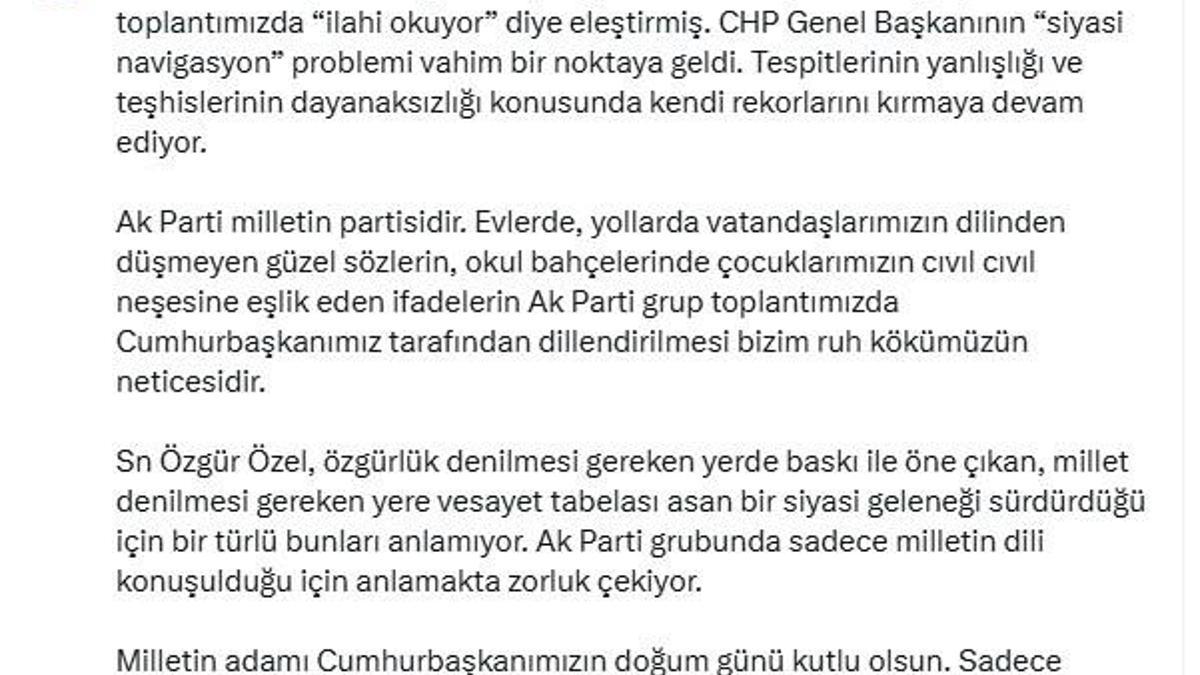 toplantımızda “ilahi okuyor” diye eleştirmiş. CHP Genel Başkanının “siyasi navigasyon” problemi vahim bir noktaya geldi. Tespitlerinin yanlışlığı ve teşhislerinin dayanaksızlığı konusunda kendi rekorlarını kırmaya devam ediyor.

Ak Parti milletin partisidir. Evlerde, yollarda vatandaşlarımızın dilinden düşmeyen güzel sözlerin, okul bahçelerinde çocuklarımızın cıvıl cıvıl neşesine eşlik eden ifadelerin Ak Parti grup toplantımızda Cumhurbaşkanımız tarafından dillendirilmesi bizim ruh kökümüzün neticesidir.

Sn Özgür Özel, özgürlük denilmesi gereken yerde baskı ile öne çıkan, millet denilmesi gereken yere vesayet tabelası asan bir siyasi geleneği sürdürdüğü için bir türlü bunları anlamıyor. Ak Parti grubunda sadece milletin dili konuşulduğu için anlamakta zorluk çekiyor.

Milletin adamı Cumhurbaşkanımızın doğum günü kutlu olsun. Sadece